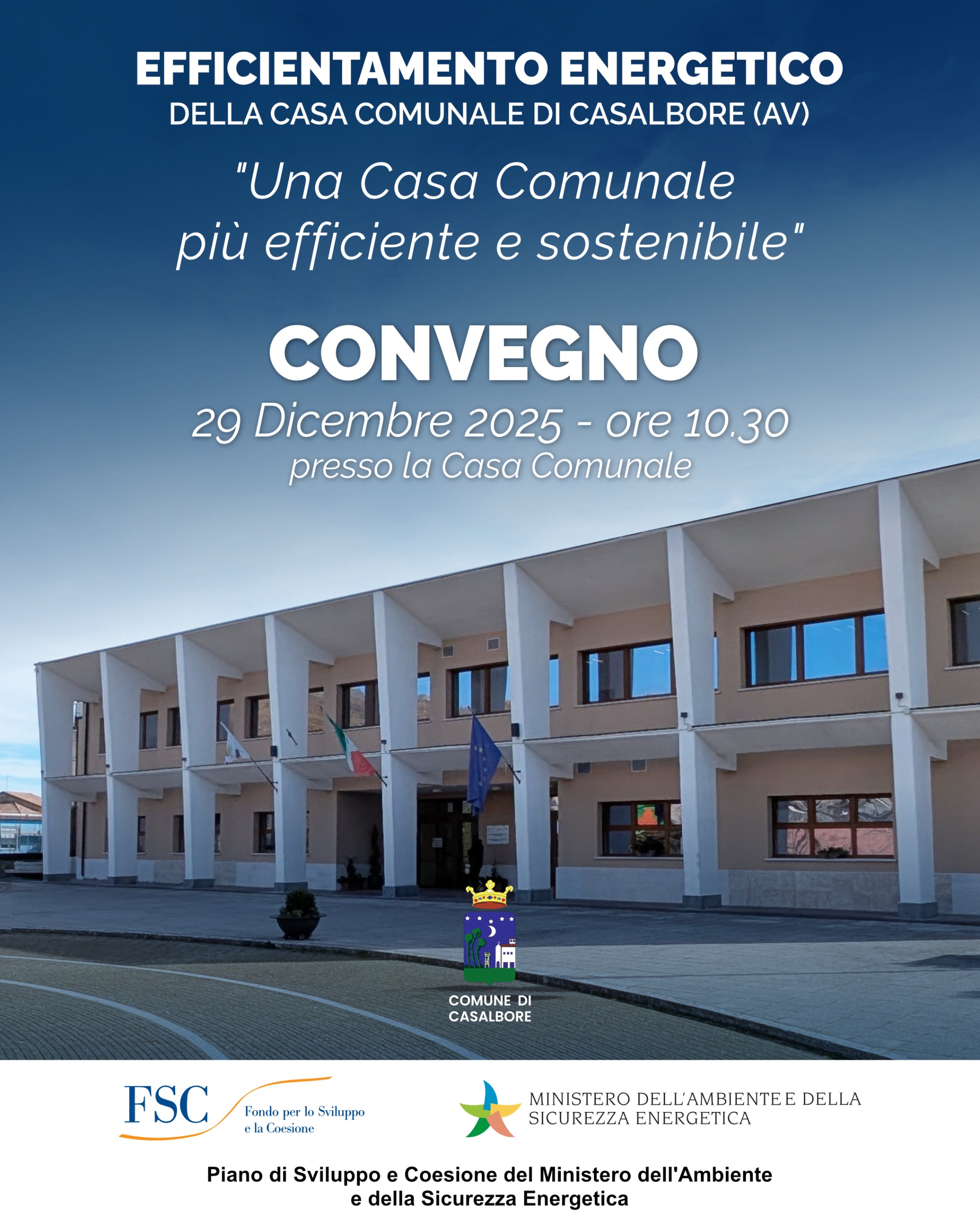 EFFICIENTAMENTO ENERGETICO
DELLA CASA COMUNALE DI CASALBORE (AV)

"Una Casa Comunale
più efficiente e sostenibile"

CONVEGNO

29 Dicembre 2025 - ore 10.30
presso la Casa Comunale

COMUNE DI
CASALBORE

FSC
Fondo per lo Sviluppo
e la Coesione

MINISTERO DELL'AMBIENTE E DELLA
SICUREZZA ENERGETICA

Piano di Sviluppo e Coesione del Ministero dell'Ambiente
e della Sicurezza Energetica